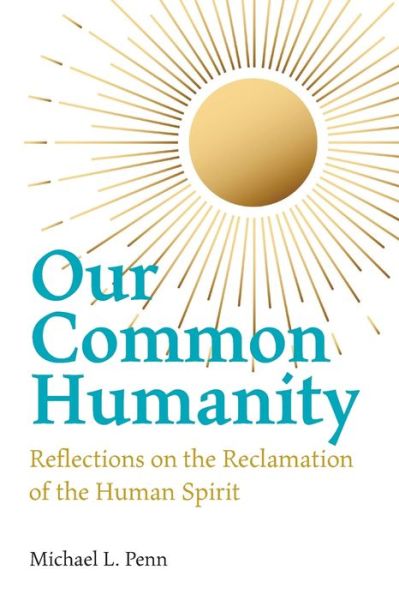 Our Common Humanity

Reflections on the Reclamation of the Human Spirit

Michael L. Penn